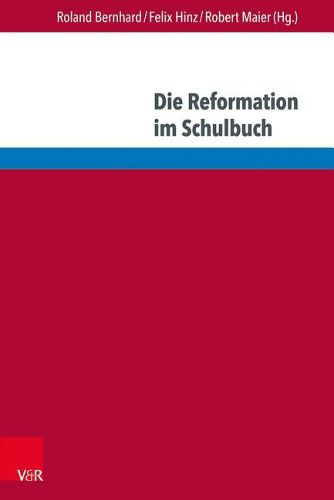 Roland Bernhard / Felix Hinz / Robert Maier (Hg.)

Die Reformation im Schulbuch

V&R